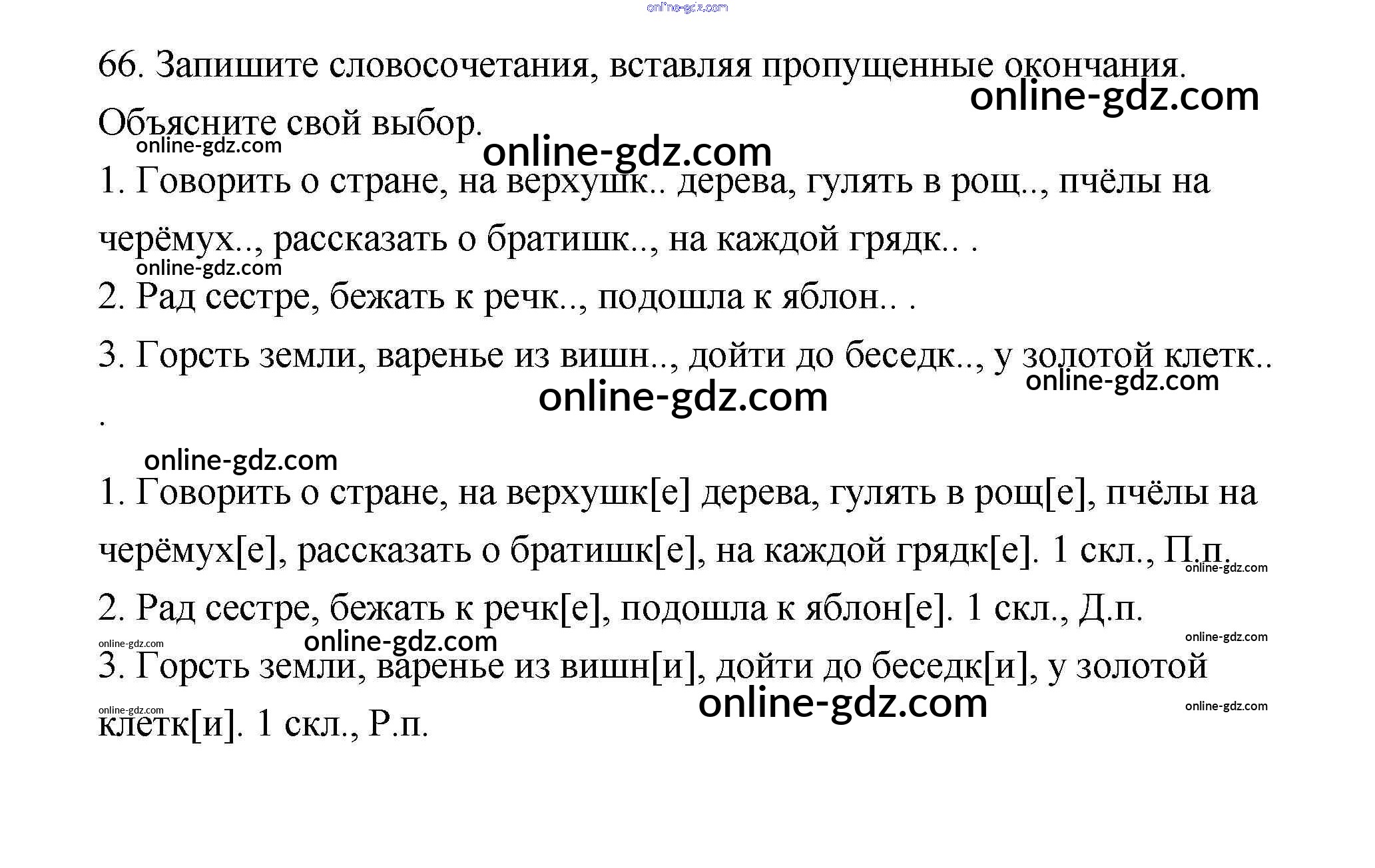 online-gdz.com

66. Запишите словосочетания, вставляя пропущенные окончания. Объясните свой выбор.
online-gdz.com
online-gdz.com
online-gdz.com
1. Говорить о стране, на верхушк.. дерева, гулять в рощ.., пчёлы на черёмух.., рассказать о братишк.., на каждой грядк.. .
online-gdz.com
2. Рад сестре, бежать к речк.., подошла к яблон.. .
3. Горсть земли, варенье из вишн.., дойти до беседк.., у золотой клетк.. .
online-gdz.com
online-gdz.com
online-gdz.com
1. Говорить о стране, на верхушк[е] дерева, гулять в рощ[е], пчёлы на черёмух[е], рассказать о братишк[е], на каждой грядк[е]. 1 скл., П.п.
online-gdz.com
2. Рад сестре, бежать к речк[е], подошла к яблон[е]. 1 скл., Д.п.
online-gdz.com
online-gdz.com
online-gdz.com
3. Горсть земли, варенье из вишн[и], дойти до беседк[и], у золотой клетк[и]. 1 скл., Р.п.
online-gdz.com
online-gdz.com
online-gdz.com